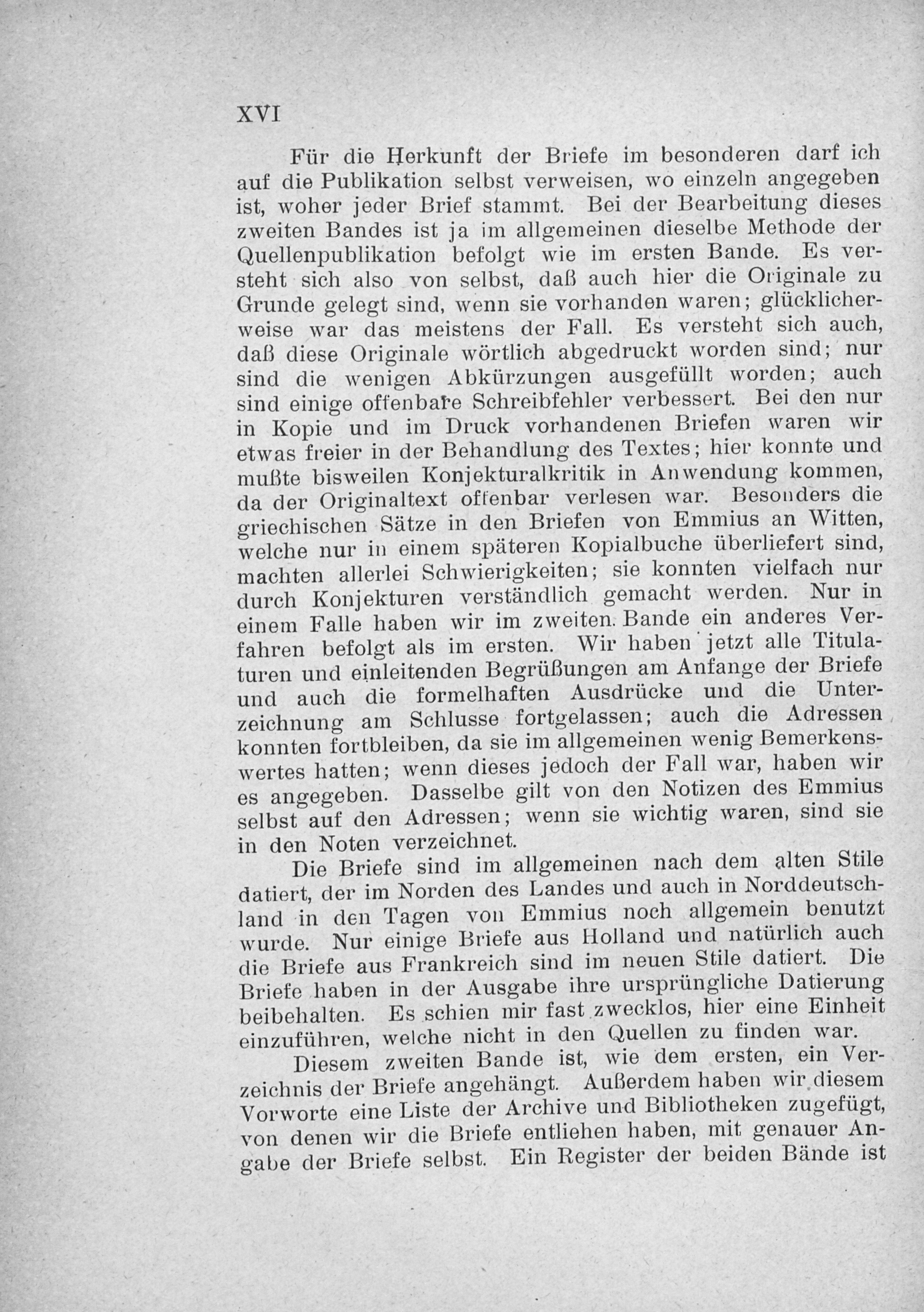 XVI

Für die Herkunft der Briefe im besonderen darf ich auf die Publikation selbst verweisen, wo einzeln angegeben ist, woher jeder Brief stammt. Bei der Bearbeitung dieses zweiten Bandes ist ja im allgemeinen dieselbe Methode der Quellenpublikation befolgt wie im ersten Bande. Es versteht sich also von selbst, daß auch hier die Originale zu Grunde gelegt sind, wenn sie vorhanden waren; glücklicherweise war das meistens der Fall. Es versteht sich auch, daß diese Originale wörtlich abgedruckt worden sind; nur sind die wenigen Abkürzungen ausgefüllt worden; auch sind einige offenbare Schreibfehler verbessert. Bei den nur in Kopie und im Druck vorhandenen Briefen waren wir etwas freier in der Behandlung des Textes; hier konnte und mußte bisweilen Konjekturalkritik in Anwendung kommen, da der Originaltext offenbar verlesen war. Besonders die griechischen Sätze in den Briefen von Emmius an Witten, welche nur in einem späteren Kopialbuche überliefert sind, machten allerlei Schwierigkeiten; sie konnten vielfach nur durch Konjekturen verständlich gemacht werden. Nur in einem Falle haben wir im zweiten Bande ein anderes Verfahren befolgt als im ersten. Wir haben jetzt alle Titulaturen und einleitenden Begrüßungen am Anfange der Briefe und auch die formelhaften Ausdrücke und die Unterzeichnung am Schlusse fortgelassen; auch die Adressen konnten fortbleiben, da sie im allgemeinen wenig Bemerkenswertes hatten; wenn dieses jedoch der Fall war, haben wir es angegeben. Dasselbe gilt von den Notizen des Emmius selbst auf den Adressen; wenn sie wichtig waren, sind sie in den Noten verzeichnet.

Die Briefe sind im allgemeinen nach dem alten Stile datiert, der im Norden des Landes und auch in Norddeutschland in den Tagen von Emmius noch allgemein benutzt wurde. Nur einige Briefe aus Holland und natürlich auch die Briefe aus Frankreich sind im neuen Stile datiert. Die Briefe haben in der Ausgabe ihre ursprüngliche Datierung beibehalten. Es schien mir fast zwecklos, hier eine Einheit einzuführen, welche nicht in den Quellen zu finden war.

Diesem zweiten Bande ist, wie dem ersten, ein Verzeichnis der Briefe angehängt. Außerdem haben wir diesem Vorworte eine Liste der Archive und Bibliotheken zugefügt, von denen wir die Briefe entliehen haben, mit genauer Angabe der Briefe selbst. Ein Register der beiden Bände ist